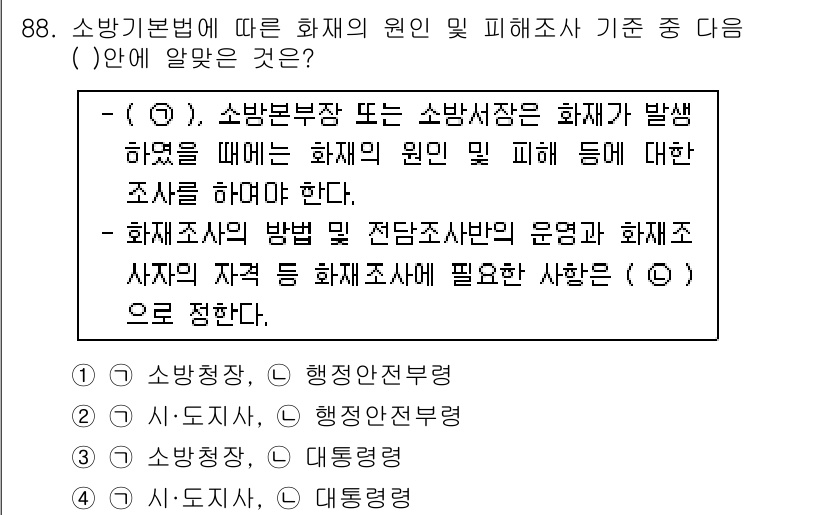 88. 소방기본법에 따른 화재의 원인 및 피해조사 기준 중 다음 ( )안에 알맞은 것은?

- ( ㉠ ), 소방본부장 또는 소방서장은 화재가 발생하였을 때에는 화재의 원인 및 피해 등에 대한 조사를 하여야 한다.
- 화재조사의 방법 및 전담조사반의 운영과 화재조사자의 자격 등 화재조사에 필요한 사항은 ( ㉡ )으로 정한다.

① ㉠ 소방청장, ㉡ 행정안전부령
② ㉠ 시·도지사, ㉡ 행정안전부령
③ ㉠ 소방청장, ㉡ 대통령령
④ ㉠ 시·도지사, ㉡ 대통령령